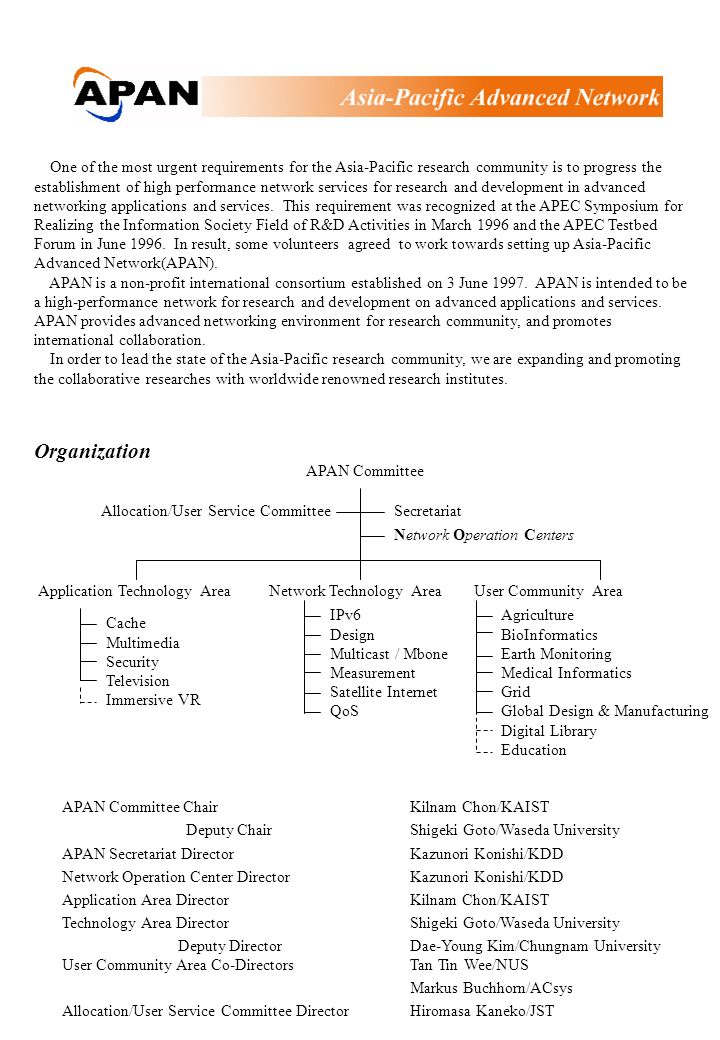 APAN

Asia-Pacific Advanced Network

One of the most urgent requirements for the Asia-Pacific research community is to progress the establishment of high performance network services for research and development in advanced networking applications and services. This requirement was recognized at the APEC Symposium for Realizing the Information Society Field of R&D Activities in March 1996 and the APEC Testbed Forum in June 1996. In result, some volunteers agreed to work towards setting up Asia-Pacific Advanced Network(APAN).

APAN is a non-profit international consortium established on 3 June 1997. APAN is intended to be a high-performance network for research and development on advanced applications and services. APAN provides advanced networking environment for research community, and promotes international collaboration.

In order to lead the state of the Asia-Pacific research community, we are expanding and promoting the collaborative researches with worldwide renowned research institutes.

Organization

APAN Committee

Allocation/User Service Committee

Secretariat

Network Operation Centers

Application Technology Area

Cache
Multimedia
Security
Television
Immersive VR

Network Technology Area

IPv6
Design
Multicast / Mbone
Measurement
Satellite Internet
QoS

User Community Area

Agriculture
BioInformatics
Earth Monitoring
Medical Informatics
Grid
Global Design & Manufacturing
Digital Library
Education

| | |
|---|---|
| APAN Committee Chair | Kilnam Chon/KAIST |
| Deputy Chair | Shigeki Goto/Waseda University |
| APAN Secretariat Director | Kazunori Konishi/KDD |
| Network Operation Center Director | Kazunori Konishi/KDD |
| Application Area Director | Kilnam Chon/KAIST |
| Technology Area Director | Shigeki Goto/Waseda University |
| Deputy Director | Dae-Young Kim/Chungnam University |
| User Community Area Co-Directors | Tan Tin Wee/NUS |
| | Markus Buchhorn/ACsys |
| Allocation/User Service Committee Director | Hiromasa Kaneko/JST |